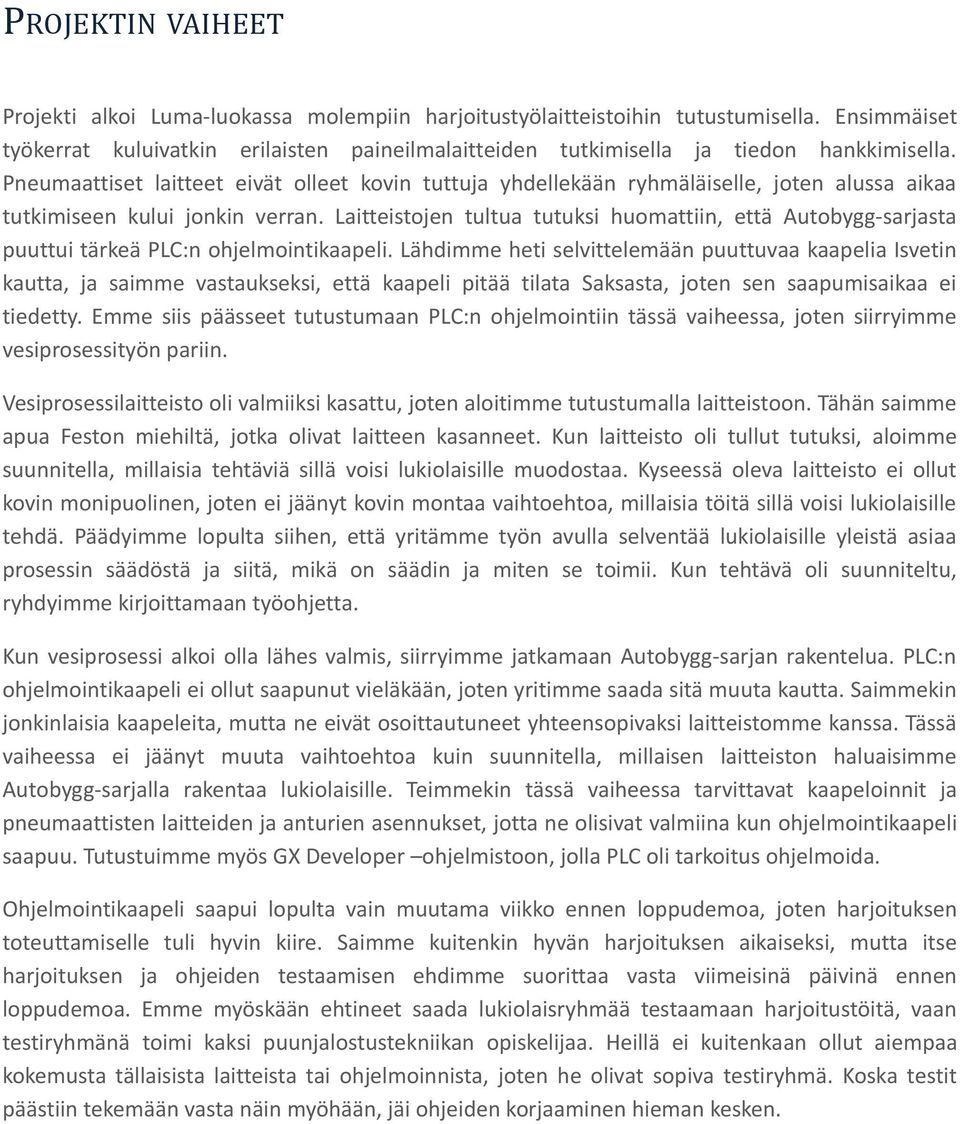 PROJEKTIN VAIHEET

Projekti alkoi Luma-luokassa molempiin harjoitustyölaitteistoihin tutustumisella. Ensimmäiset työkerrat kuluivatkin erilaisten paineilmalaitteiden tutkimisella ja tiedon hankkimisella. Pneumaattiset laitteet eivät olleet kovin tuttuja yhdellekään ryhmäläiselle, joten alussa aikaa tutkimiseen kului jonkin verran. Laitteistojen tultua tutuksi huomattiin, että Autobygg-sarjasta puuttui tärkeä PLC:n ohjelmointikaapeli. Lähdimme heti selvittelemään puuttuvaa kaapelia Isvetin kautta, ja saimme vastaukseksi, että kaapeli pitää tilata Saksasta, joten sen saapumisaikaa ei tiedetty. Emme siis päässeet tutustumaan PLC:n ohjelmointiin tässä vaiheessa, joten siirryimme vesiprosessityön pariin.

Vesiprosessilaitteisto oli valmiiksi kasattu, joten aloitimme tutustumalla laitteistoon. Tähän saimme apua Feston miehiltä, jotka olivat laitteen kasanneet. Kun laitteisto oli tullut tutuksi, aloimme suunnitella, millaisia tehtäviä sillä voisi lukiolaisille muodostaa. Kyseessä oleva laitteisto ei ollut kovin monipuolinen, joten ei jäänyt kovin montaa vaihtoehtoa, millaisia töitä sillä voisi lukiolaisille tehdä. Päädyimme lopulta siihen, että yritämme työn avulla selventää lukiolaisille yleistä asiaa prosessin säädöstä ja siitä, mikä on säädin ja miten se toimii. Kun tehtävä oli suunniteltu, ryhdyimme kirjoittamaan työohjetta.

Kun vesiprosessi alkoi olla lähes valmis, siirryimme jatkamaan Autobygg-sarjan rakentelua. PLC:n ohjelmointikaapeli ei ollut saapunut vieläkään, joten yritimme saada sitä muuta kautta. Saimmekin jonkinlaisia kaapeleita, mutta ne eivät osoittautuneet yhteensopivaksi laitteistomme kanssa. Tässä vaiheessa ei jäänyt muuta vaihtoehtoa kuin suunnitella, millaisen laitteiston haluaisimme Autobygg-sarjalla rakentaa lukiolaisille. Teimmekin tässä vaiheessa tarvittavat kaapeloinnit ja pneumaattisten laitteiden ja anturien asennukset, jotta ne olisivat valmiina kun ohjelmointikaapeli saapuu. Tutustuimme myös GX Developer –ohjelmistoon, jolla PLC oli tarkoitus ohjelmoida.

Ohjelmointikaapeli saapui lopulta vain muutama viikko ennen loppudemoa, joten harjoituksen toteuttamiselle tuli hyvin kiire. Saimme kuitenkin hyvän harjoituksen aikaiseksi, mutta itse harjoituksen ja ohjeiden testaamisen ehdimme suorittaa vasta viimeisinä päivinä ennen loppudemoa. Emme myöskään ehtineet saada lukiolaisryhmää testaamaan harjoitustöitä, vaan testiryhmänä toimi kaksi puunjalostustekniikan opiskelijaa. Heillä ei kuitenkaan ollut aiempaa kokemusta tällaisista laitteista tai ohjelmoinnista, joten he olivat sopiva testiryhmä. Koska testit päästiin tekemään vasta näin myöhään, jäi ohjeiden korjaaminen hieman kesken.